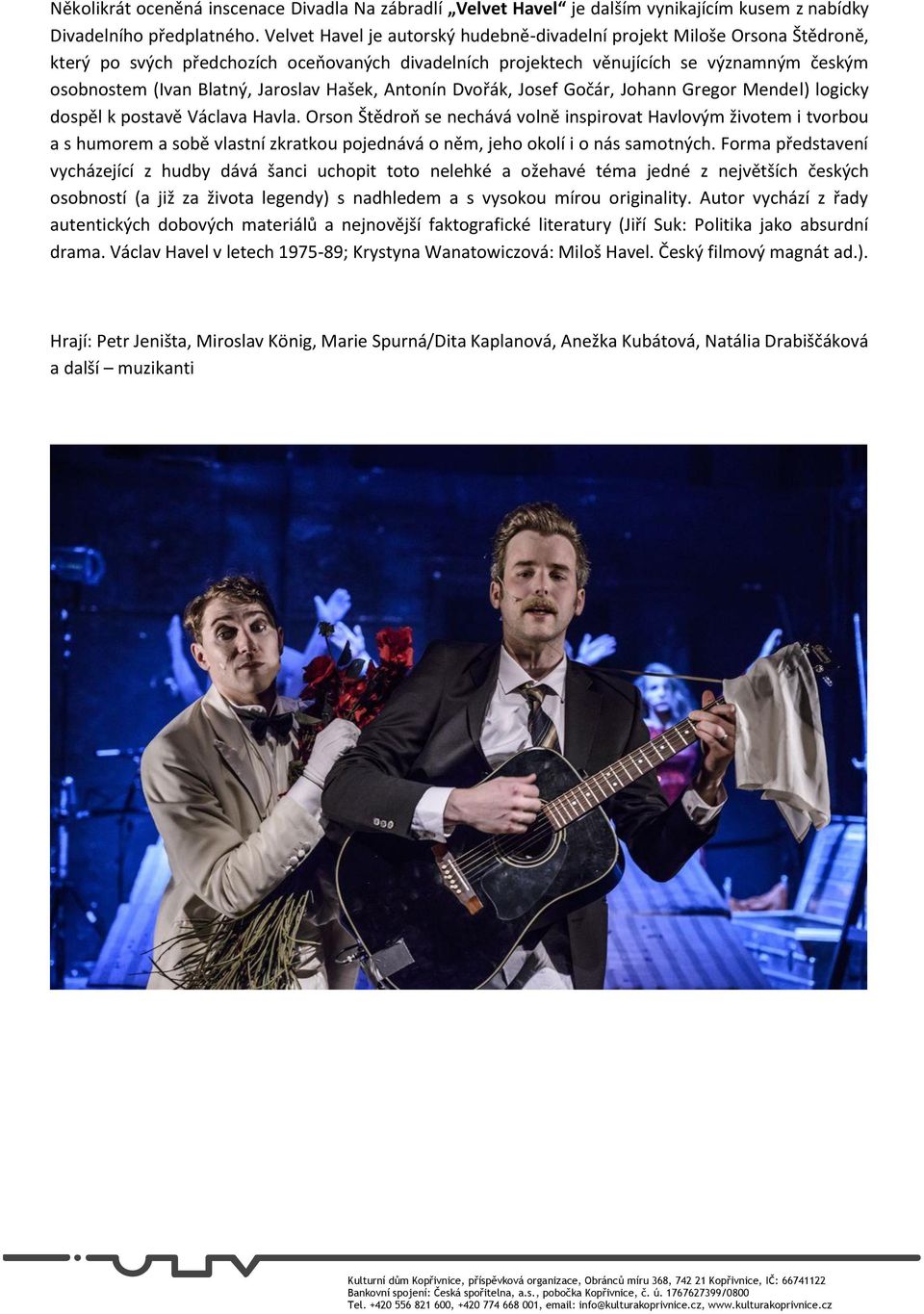 Několikrát oceněná inscenace Divadla Na zábradlí „Velvet Havel“ je dalším vynikajícím kusem z nabídky Divadelního předplatného. Velvet Havel je autorský hudebně-divadelní projekt Miloše Orsona Štědroně, který po svých předchozích oceňovaných divadelních projektech věnujících se významným českým osobnostem (Ivan Blatný, Jaroslav Hašek, Antonín Dvořák, Josef Gočár, Johann Gregor Mendel) logicky dospěl k postavě Václava Havla. Orson Štědroň se nechává volně inspirovat Havlovým životem i tvorbou a s humorem a sobě vlastní zkratkou pojednává o něm, jeho okolí i o nás samotných. Forma představení vycházející z hudby dává šanci uchopit toto nelehké a ožehavé téma jedné z největších českých osobností (a již za života legendy) s nadhledem a s vysokou mírou originality. Autor vychází z řady autentických dobových materiálů a nejnovější faktografické literatury (Jiří Suk: Politika jako absurdní drama. Václav Havel v letech 1975-89; Krystyna Wanatowiczová: Miloš Havel. Český filmový magnát ad.).

Hrají: Petr Jeništa, Miroslav König, Marie Spurná/Dita Kaplanová, Anežka Kubátová, Natália Drabiščáková a další – muzikanti

Kulturní dům Kopřivnice, příspěvková organizace, Obránců míru 368, 742 21 Kopřivnice, IČ: 66741122
Bankovní spojení: Česká spořitelna, a.s., pobočka Kopřivnice, č. ú. 1767627399/0800
Tel. +420 556 821 600, +420 774 668 001, email: info@kulturakoprivnice.cz, www.kulturakoprivnice.cz